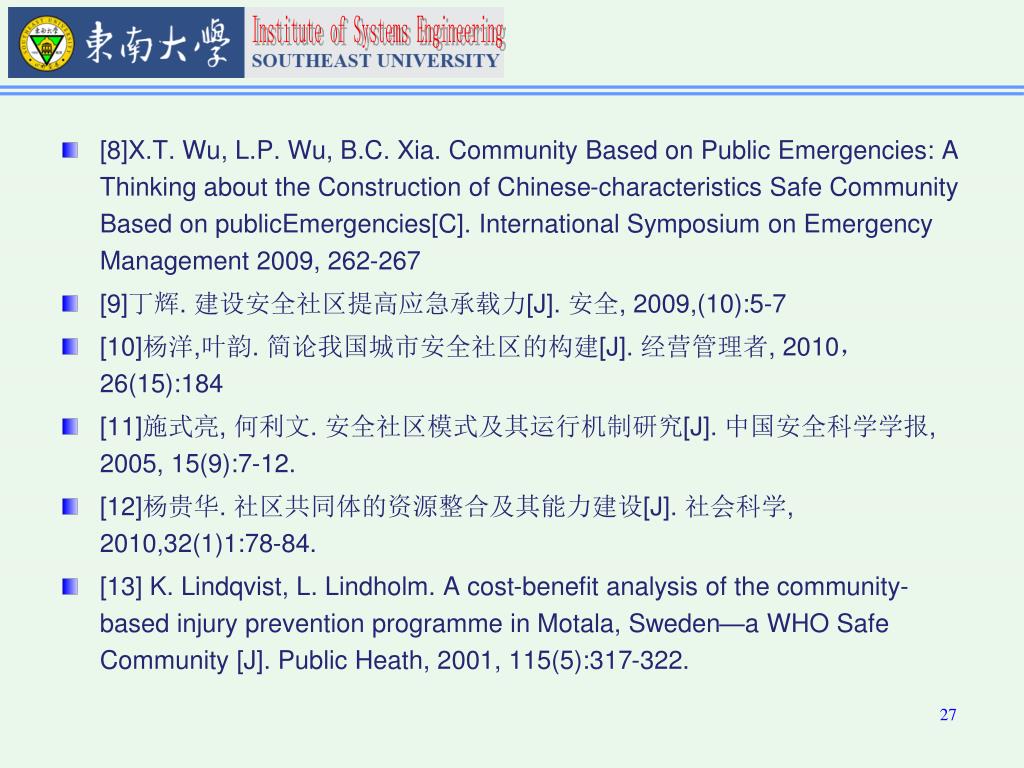 東南大學 Institute of Systems Engineering SOUTHEAST UNIVERSITY

[8]X.T. Wu, L.P. Wu, B.C. Xia. Community Based on Public Emergencies: A Thinking about the Construction of Chinese-characteristics Safe Community Based on publicEmergencies[C]. International Symposium on Emergency Management 2009, 262-267

[9]丁辉. 建设安全社区提高应急承载力[J]. 安全, 2009,(10):5-7

[10]杨洋,叶韵. 简论我国城市安全社区的构建[J]. 经营管理者, 2010，26(15):184

[11]施式亮, 何利文. 安全社区模式及其运行机制研究[J]. 中国安全科学学报, 2005, 15(9):7-12.

[12]杨贵华. 社区共同体的资源整合及其能力建设[J]. 社会科学, 2010,32(1)1:78-84.

[13] K. Lindqvist, L. Lindholm. A cost-benefit analysis of the community-based injury prevention programme in Motala, Sweden—a WHO Safe Community [J]. Public Heath, 2001, 115(5):317-322.

27